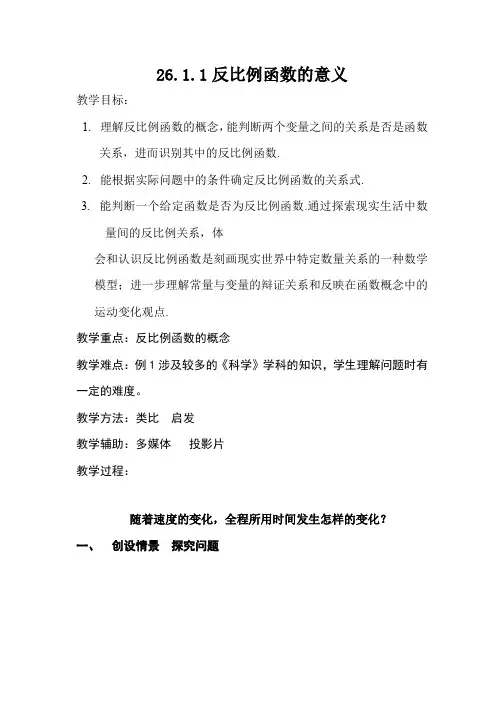 26.1.1 反比例函数的意义

教学目标：

1. 理解反比例函数的概念，能判断两个变量之间的关系是否是函数关系，进而识别其中的反比例函数.

2. 能根据实际问题中的条件确定反比例函数的关系式.

3. 能判断一个给定函数是否为反比例函数.通过探索现实生活中数量间的反比例关系，体

会和认识反比例函数是刻画现实世界中特定数量关系的一种数学模型；进一步理解常量与变量的辩证关系和反映在函数概念中的运动变化观点.

教学重点：反比例函数的概念

教学难点：例 1 涉及较多的《科学》学科的知识，学生理解问题时有一定的难度。

教学方法：类比　启发

教学辅助：多媒体　　投影片

教学过程：

随着速度的变化，全程所用时间发生怎样的变化？

一、　创设情景　探究问题